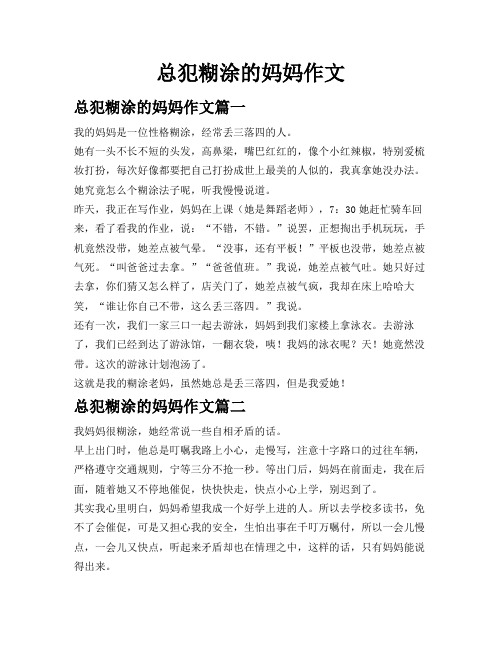 总犯糊涂的妈妈作文

总犯糊涂的妈妈作文篇一

我的妈妈是一位性格糊涂，经常丢三落四的人。

她有一头不长不短的头发，高鼻梁，嘴巴红红的，像个小红辣椒，特别爱梳妆打扮，每次好像都要把自己打扮成世上最美的人似的，我真拿她没办法。

她究竟怎么个糊涂法子呢，听我慢慢说道。

昨天，我正在写作业，妈妈在上课（她是舞蹈老师），7：30 她赶忙骑车回来，看了看我的作业，说：“不错，不错。”说罢，正想掏出手机玩玩，手机竟然没带，她差点被气晕。“没事，还有平板！”平板也没带，她差点被气死。“叫爸爸过去拿。”“爸爸值班。”我说，她差点被气吐。她只好过去拿，你们猜又怎么样了，店关门了，她差点被气疯，我却在床上哈哈大笑，“谁让你自己不带，这么丢三落四。”我说。

还有一次，我们一家三口一起去游泳，妈妈到我们家楼上拿泳衣。去游泳了，我们已经到达了游泳馆，一翻衣袋，咦！我妈的泳衣呢？天！她竟然没带。这次的游泳计划泡汤了。

这就是我的糊涂老妈，虽然她总是丢三落四，但是我爱她！

总犯糊涂的妈妈作文篇二

我妈妈很糊涂，她经常说一些自相矛盾的话。

早上出门时，他总是叮嘱我路上小心，走慢写，注意十字路口的过往车辆，严格遵守交通规则，宁等三分不抢一秒。等出门后，妈妈在前面走，我在后面，随着她又不停地催促，快快快走，快点小心上学，别迟到了。

其实我心里明白，妈妈希望我成一个好学上进的人。所以去学校多读书，免不了会催促，可是又担心我的安全，生怕出事在千叮万嘱付，所以一会儿慢点，一会儿又快点，听起来矛盾却也在情理之中，这样的话，只有妈妈能说得出来。